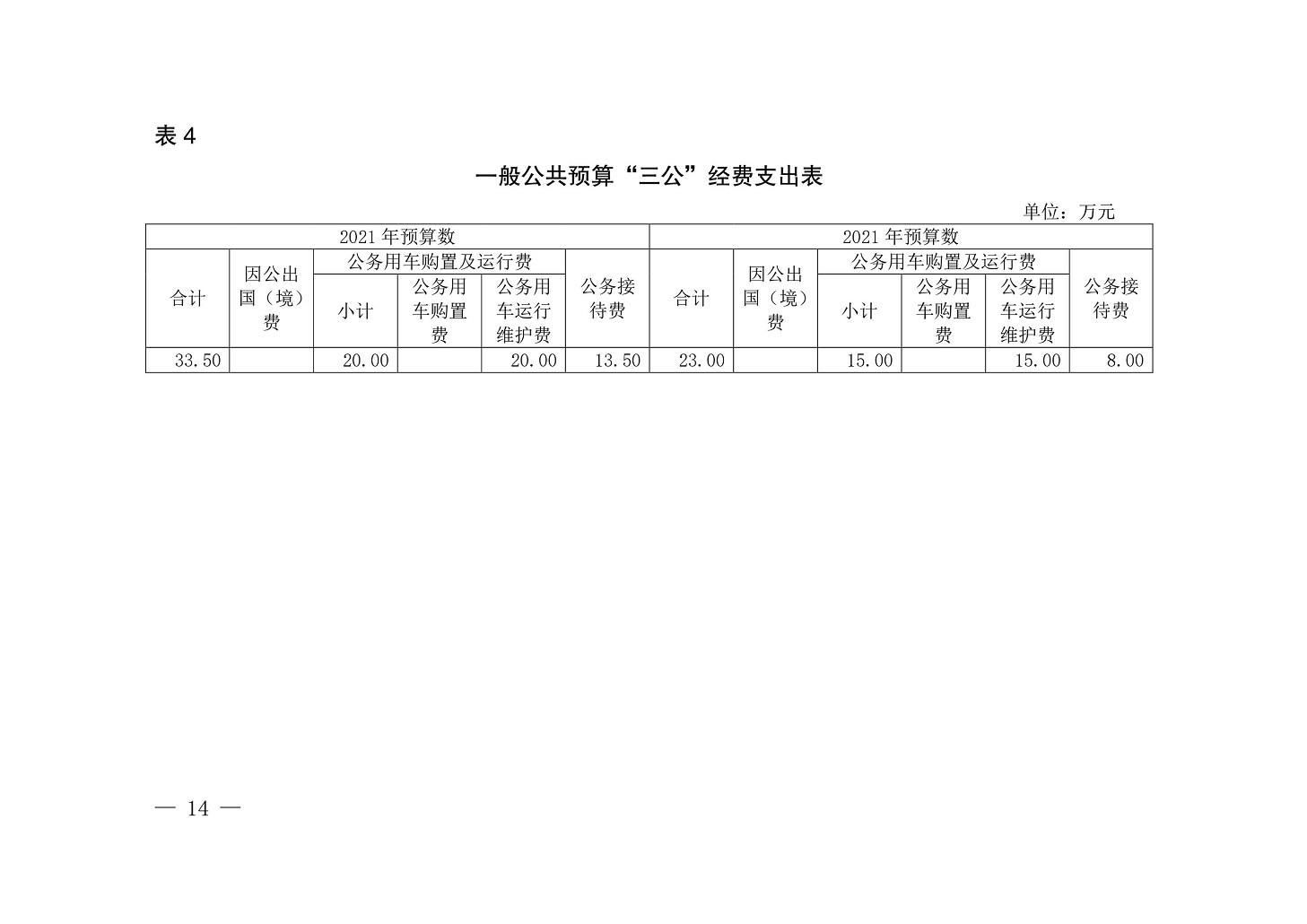 表 4

一般公共预算“三公”经费支出表

单位：万元

| 2021 年预算数 | | | | | | 2021 年预算数 | | | | | |
|---|---|---|---|---|---|---|---|---|---|---|---|
| 合计 | 因公出国（境）费 | 公务用车购置及运行费 | | | 公务接待费 | 合计 | 因公出国（境）费 | 公务用车购置及运行费 | | | 公务接待费 |
| | | 小计 | 公务用车购置费 | 公务用车运行维护费 | | | | 小计 | 公务用车购置费 | 公务用车运行维护费 | |
| 33.50 | | 20.00 | | 20.00 | 13.50 | 23.00 | | 15.00 | | 15.00 | 8.00 |

— 14 —